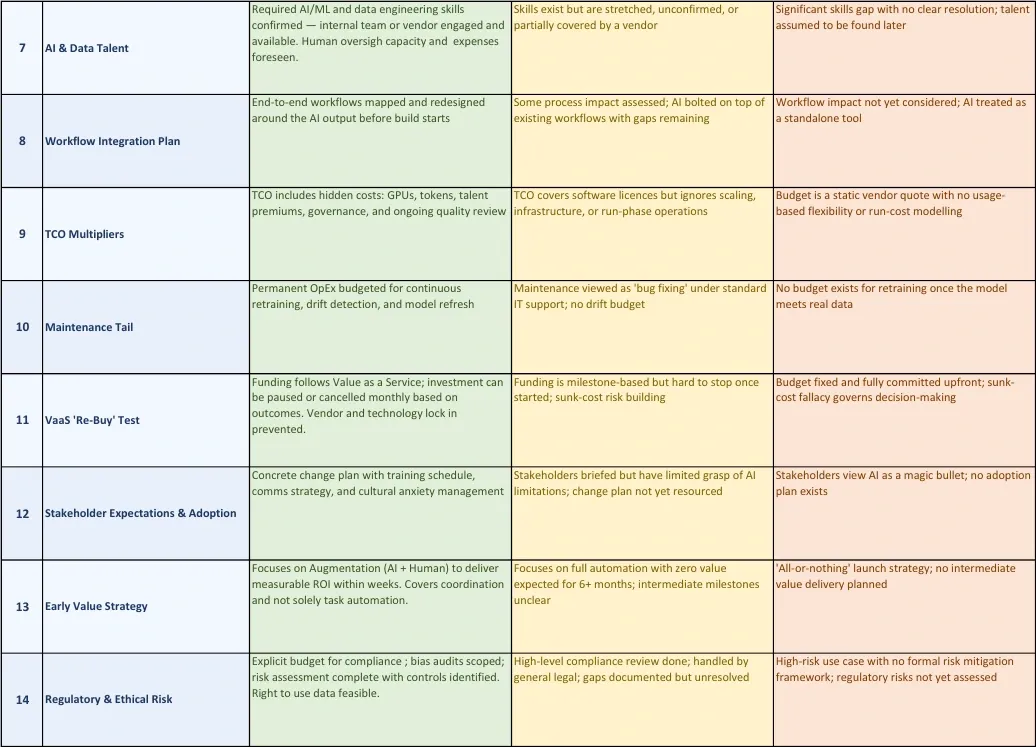 | 7 | AI & Data Talent | Required AI/ML and data engineering skills confirmed — internal team or vendor engaged and available. Human oversigh capacity and expenses foreseen. | Skills exist but are stretched, unconfirmed, or partially covered by a vendor | Significant skills gap with no clear resolution; talent assumed to be found later |
|---|---|---|---|---|
| 8 | Workflow Integration Plan | End-to-end workflows mapped and redesigned around the AI output before build starts | Some process impact assessed; AI bolted on top of existing workflows with gaps remaining | Workflow impact not yet considered; AI treated as a standalone tool |
| 9 | TCO Multipliers | TCO includes hidden costs: GPUs, tokens, talent premiums, governance, and ongoing quality review | TCO covers software licences but ignores scaling, infrastructure, or run-phase operations | Budget is a static vendor quote with no usage-based flexibility or run-cost modelling |
| 10 | Maintenance Tail | Permanent OpEx budgeted for continuous retraining, drift detection, and model refresh | Maintenance viewed as 'bug fixing' under standard IT support; no drift budget | No budget exists for retraining once the model meets real data |
| 11 | VaaS 'Re-Buy' Test | Funding follows Value as a Service; investment can be paused or cancelled monthly based on outcomes. Vendor and technology lock in prevented. | Funding is milestone-based but hard to stop once started; sunk-cost risk building | Budget fixed and fully committed upfront; sunk-cost fallacy governs decision-making |
| 12 | Stakeholder Expectations & Adoption | Concrete change plan with training schedule, comms strategy, and cultural anxiety management | Stakeholders briefed but have limited grasp of AI limitations; change plan not yet resourced | Stakeholders view AI as a magic bullet; no adoption plan exists |
| 13 | Early Value Strategy | Focuses on Augmentation (AI + Human) to deliver measurable ROI within weeks. Covers coordination and not solely task automation. | Focuses on full automation with zero value expected for 6+ months; intermediate milestones unclear | 'All-or-nothing' launch strategy; no intermediate value delivery planned |
| 14 | Regulatory & Ethical Risk | Explicit budget for compliance ; bias audits scoped; risk assessment complete with controls identified. Right to use data feasible. | High-level compliance review done; handled by general legal; gaps documented but unresolved | High-risk use case with no formal risk mitigation framework; regulatory risks not yet assessed |